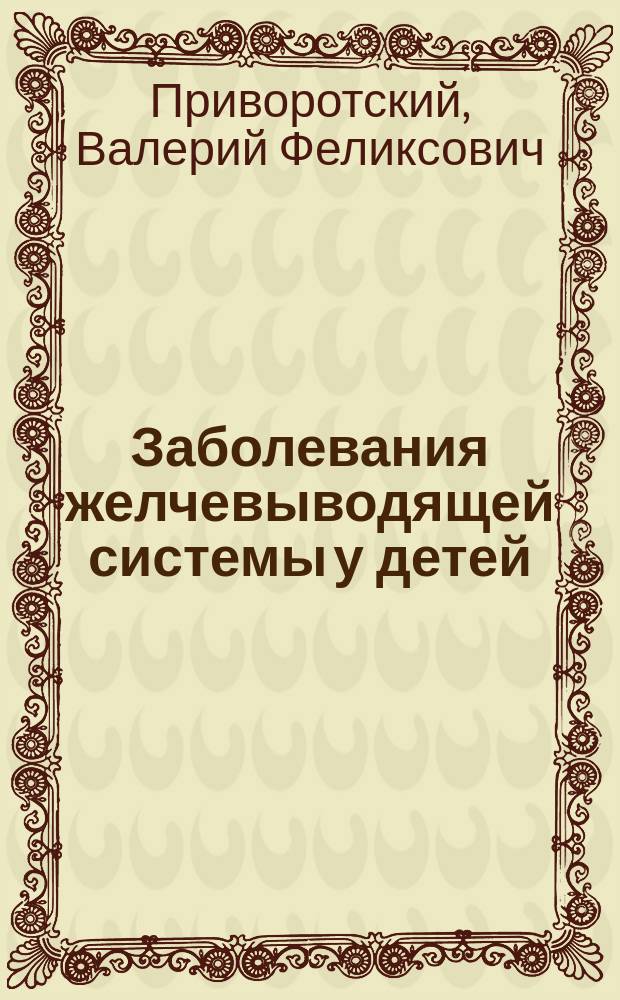 Приворотский, Валерий Феликсович

Заболевания желчевыводящей системы у детей